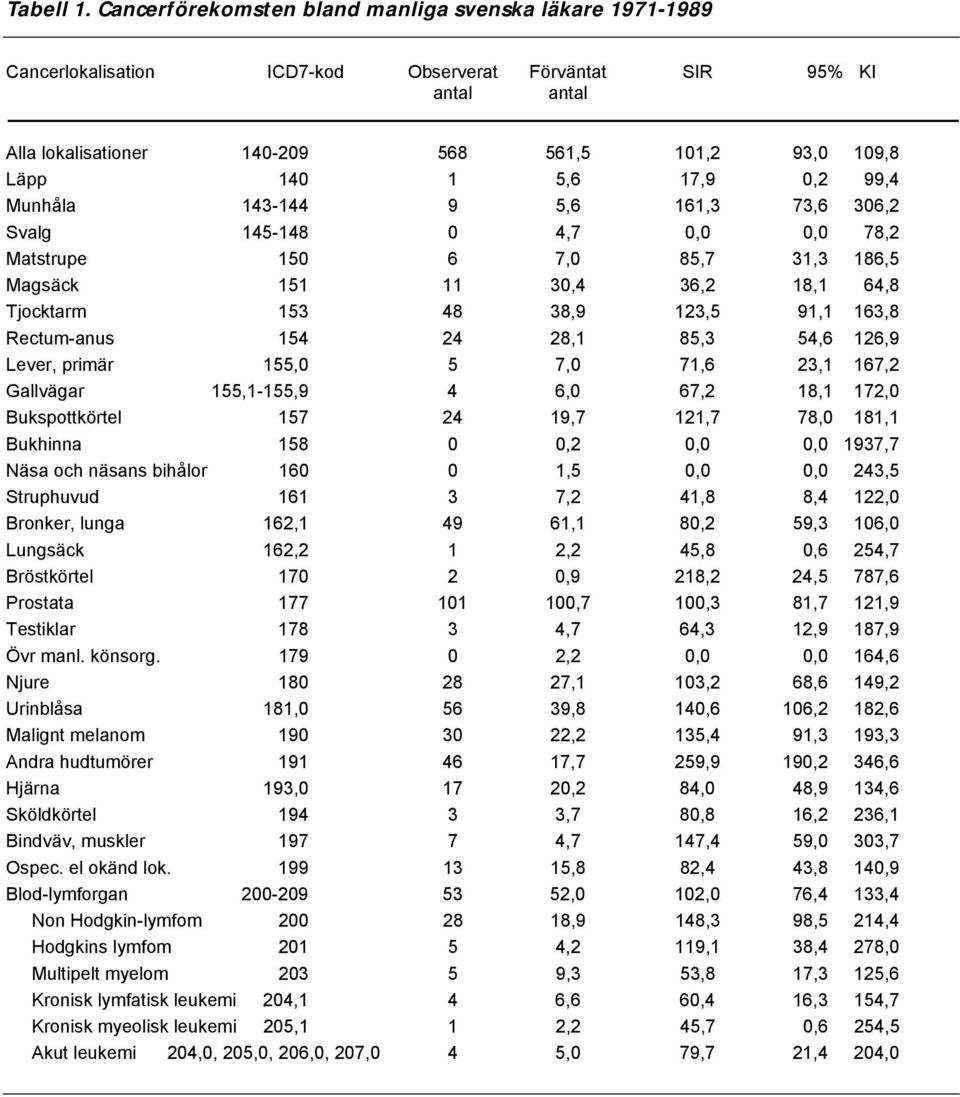 Tabell 1. Cancerförekomsten bland manliga svenska läkare 1971-1989

| Cancerlokalisation | ICD7-kod | Observerat antal | Förväntat antal | SIR | 95% | KI |
|---|---|---|---|---|---|---|
| Alla lokalisationer | 140-209 | 568 | 561,5 | 101,2 | 93,0 | 109,8 |
| Läpp | 140 | 1 | 5,6 | 17,9 | 0,2 | 99,4 |
| Munhåla | 143-144 | 9 | 5,6 | 161,3 | 73,6 | 306,2 |
| Svalg | 145-148 | 0 | 4,7 | 0,0 | 0,0 | 78,2 |
| Matstrupe | 150 | 6 | 7,0 | 85,7 | 31,3 | 186,5 |
| Magsäck | 151 | 11 | 30,4 | 36,2 | 18,1 | 64,8 |
| Tjocktarm | 153 | 48 | 38,9 | 123,5 | 91,1 | 163,8 |
| Rectum-anus | 154 | 24 | 28,1 | 85,3 | 54,6 | 126,9 |
| Lever, primär | 155,0 | 5 | 7,0 | 71,6 | 23,1 | 167,2 |
| Gallvägar | 155,1-155,9 | 4 | 6,0 | 67,2 | 18,1 | 172,0 |
| Bukspottkörtel | 157 | 24 | 19,7 | 121,7 | 78,0 | 181,1 |
| Bukhinna | 158 | 0 | 0,2 | 0,0 | 0,0 | 1937,7 |
| Näsa och näsans bihålor | 160 | 0 | 1,5 | 0,0 | 0,0 | 243,5 |
| Struphuvud | 161 | 3 | 7,2 | 41,8 | 8,4 | 122,0 |
| Bronker, lunga | 162,1 | 49 | 61,1 | 80,2 | 59,3 | 106,0 |
| Lungsäck | 162,2 | 1 | 2,2 | 45,8 | 0,6 | 254,7 |
| Bröstkörtel | 170 | 2 | 0,9 | 218,2 | 24,5 | 787,6 |
| Prostata | 177 | 101 | 100,7 | 100,3 | 81,7 | 121,9 |
| Testiklar | 178 | 3 | 4,7 | 64,3 | 12,9 | 187,9 |
| Övr manl. könsorg. | 179 | 0 | 2,2 | 0,0 | 0,0 | 164,6 |
| Njure | 180 | 28 | 27,1 | 103,2 | 68,6 | 149,2 |
| Urinblåsa | 181,0 | 56 | 39,8 | 140,6 | 106,2 | 182,6 |
| Malignt melanom | 190 | 30 | 22,2 | 135,4 | 91,3 | 193,3 |
| Andra hudtumörer | 191 | 46 | 17,7 | 259,9 | 190,2 | 346,6 |
| Hjärna | 193,0 | 17 | 20,2 | 84,0 | 48,9 | 134,6 |
| Sköldkörtel | 194 | 3 | 3,7 | 80,8 | 16,2 | 236,1 |
| Bindväv, muskler | 197 | 7 | 4,7 | 147,4 | 59,0 | 303,7 |
| Ospec. el okänd lok. | 199 | 13 | 15,8 | 82,4 | 43,8 | 140,9 |
| Blod-lymforgan | 200-209 | 53 | 52,0 | 102,0 | 76,4 | 133,4 |
| Non Hodgkin-lymfom | 200 | 28 | 18,9 | 148,3 | 98,5 | 214,4 |
| Hodgkins lymfom | 201 | 5 | 4,2 | 119,1 | 38,4 | 278,0 |
| Multipelt myelom | 203 | 5 | 9,3 | 53,8 | 17,3 | 125,6 |
| Kronisk lymfatisk leukemi | 204,1 | 4 | 6,6 | 60,4 | 16,3 | 154,7 |
| Kronisk myeolisk leukemi | 205,1 | 1 | 2,2 | 45,7 | 0,6 | 254,5 |
| Akut leukemi | 204,0, 205,0, 206,0, 207,0 | 4 | 5,0 | 79,7 | 21,4 | 204,0 |